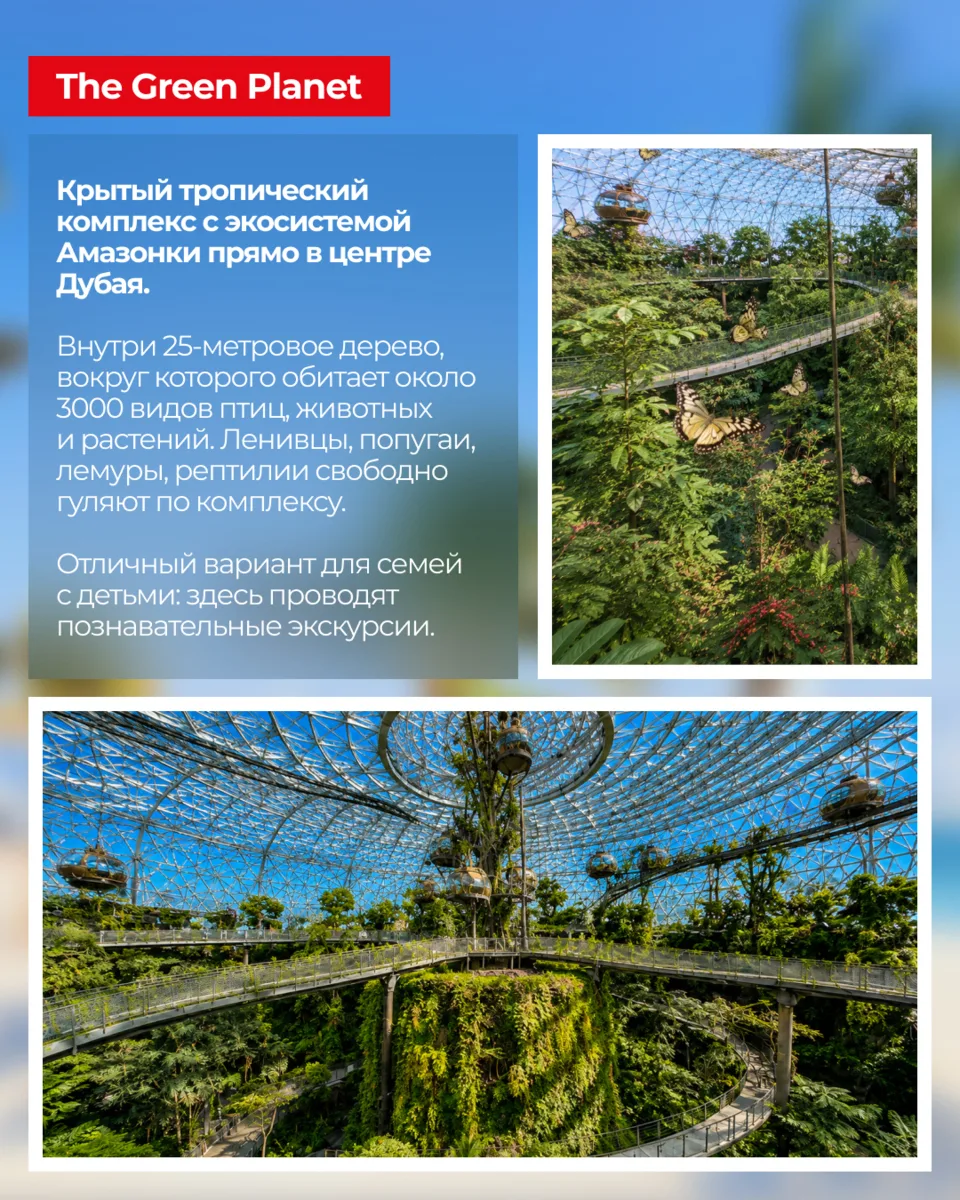 The Green Planet

Крытый тропический комплекс с экосистемой Амазонки прямо в центре Дубая.

Внутри 25-метровое дерево, вокруг которого обитает около 3000 видов птиц, животных и растений. Ленивцы, попугаи, лемуры, рептилии свободно гуляют по комплексу.

Отличный вариант для семей с детьми: здесь проводят познавательные экскурсии.